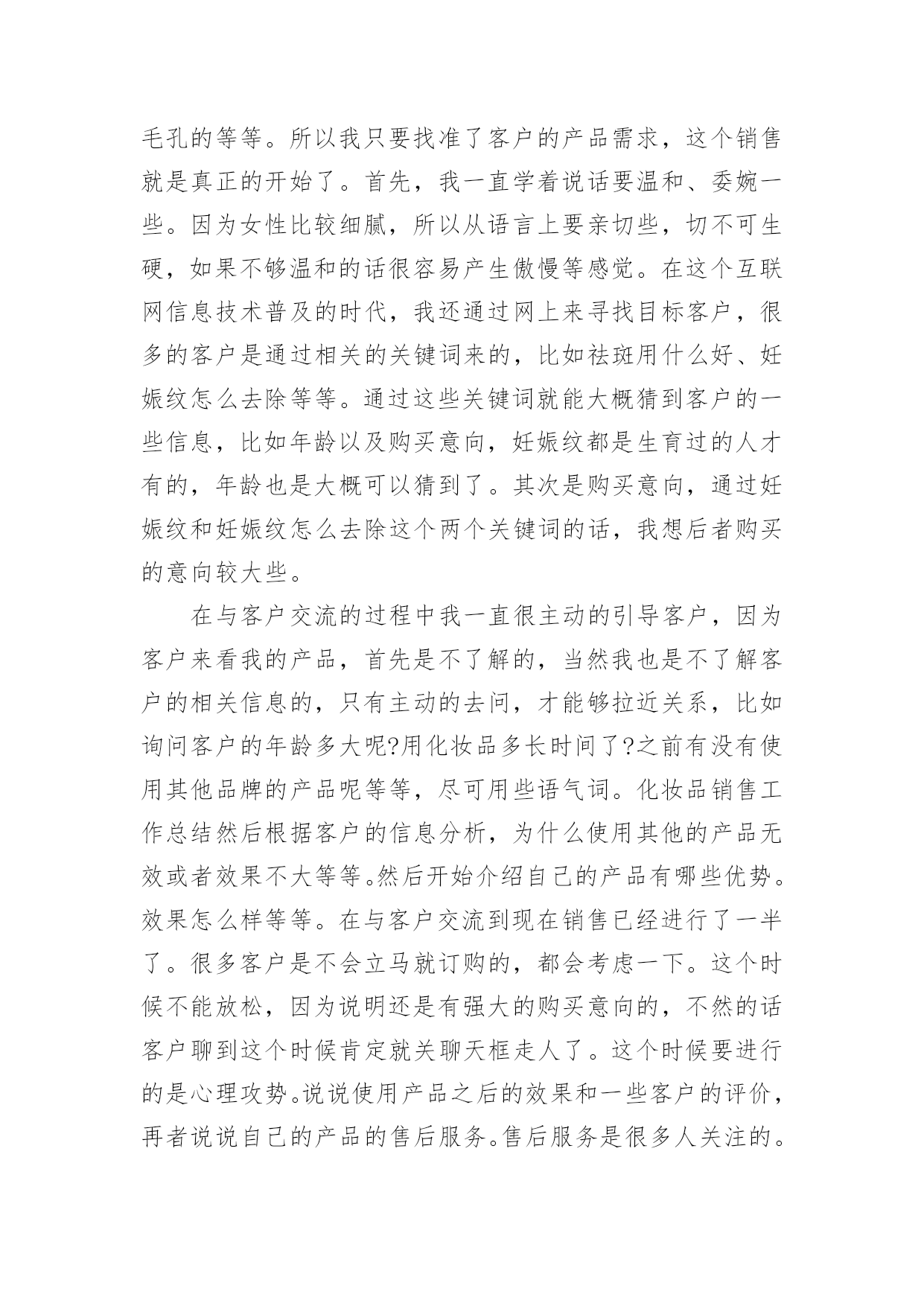 毛孔的等等。所以我只要找准了客户的产品需求，这个销售就是真正的开始了。首先，我一直学着说话要温和、委婉一些。因为女性比较细腻，所以从语言上要亲切些，切不可生硬，如果不够温和的话很容易产生傲慢等感觉。在这个互联网信息技术普及的时代，我还通过网上来寻找目标客户，很多的客户是通过相关的关键词来的，比如祛斑用什么好、妊娠纹怎么去除等等。通过这些关键词就能大概猜到客户的一些信息，比如年龄以及购买意向，妊娠纹都是生育过的人才有的，年龄也是大概可以猜到了。其次是购买意向，通过妊娠纹和妊娠纹怎么去除这个两个关键词的话，我想后者购买的意向较大些。

在与客户交流的过程中我一直很主动的引导客户，因为客户来看我的产品，首先是不了解的，当然我也是不了解客户的相关信息的，只有主动的去问，才能够拉近关系，比如询问客户的年龄多大呢?用化妆品多长时间了?之前有没有使用其他品牌的产品呢等等，尽可用些语气词。化妆品销售工作总结然后根据客户的信息分析，为什么使用其他的产品无效或者效果不大等等。然后开始介绍自己的产品有哪些优势。效果怎么样等等。在与客户交流到现在销售已经进行了一半了。很多客户是不会立马就订购的，都会考虑一下。这个时候不能放松，因为说明还是有强大的购买意向的，不然的话客户聊到这个时候肯定就关聊天框走人了。这个时候要进行的是心理攻势。说说使用产品之后的效果和一些客户的评价，再者说说自己的产品的售后服务。售后服务是很多人关注的。